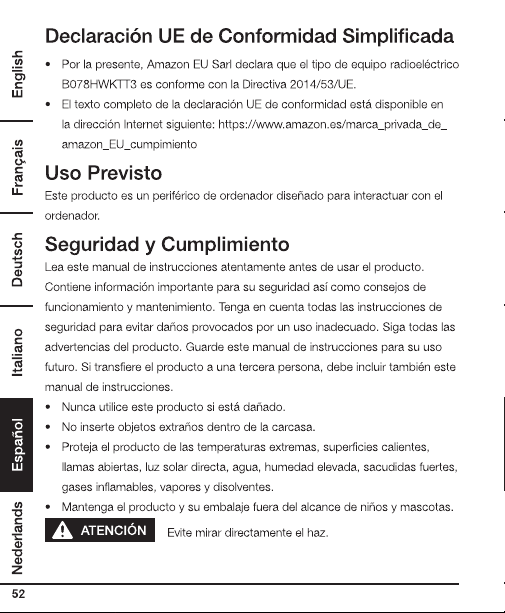 English

Français

Deutsch

Italiano

Español

Nederlands

Declaración UE de Conformidad Simplificada

• Por la presente, Amazon EU Sarl declara que el tipo de equipo radioeléctrico B078HWKTT3 es conforme con la Directiva 2014/53/UE.
• El texto completo de la declaración UE de conformidad está disponible en la dirección Internet siguiente: https://www.amazon.es/marca_privada_de_amazon_EU_cumpimiento

Uso Previsto

Este producto es un periférico de ordenador diseñado para interactuar con el ordenador.

Seguridad y Cumplimiento

Lea este manual de instrucciones atentamente antes de usar el producto. Contiene información importante para su seguridad así como consejos de funcionamiento y mantenimiento. Tenga en cuenta todas las instrucciones de seguridad para evitar daños provocados por un uso inadecuado. Siga todas las advertencias del producto. Guarde este manual de instrucciones para su uso futuro. Si transfiere el producto a una tercera persona, debe incluir también este manual de instrucciones.

• Nunca utilice este producto si está dañado.
• No inserte objetos extraños dentro de la carcasa.
• Proteja el producto de las temperaturas extremas, superficies calientes, llamas abiertas, luz solar directa, agua, humedad elevada, sacudidas fuertes, gases inflamables, vapores y disolventes.
• Mantenga el producto y su embalaje fuera del alcance de niños y mascotas.

ATENCIÓN Evite mirar directamente el haz.

52